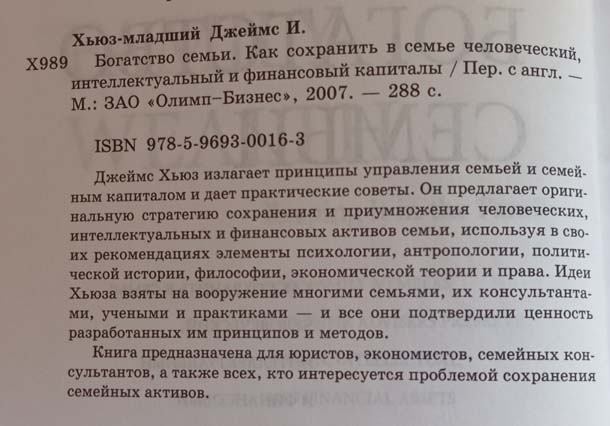 Хьюз-младший Джеймс И.

Х989 Богатство семьи. Как сохранить в семье человеческий, интеллектуальный и финансовый капиталы / Пер. с англ. — М.: ЗАО «Олимп–Бизнес», 2007. — 288 с.

ISBN 978-5-9693-0016-3

Джеймс Хьюз излагает принципы управления семьей и семейным капиталом и дает практические советы. Он предлагает оригинальную стратегию сохранения и приумножения человеческих, интеллектуальных и финансовых активов семьи, используя в своих рекомендациях элементы психологии, антропологии, политической истории, философии, экономической теории и права. Идеи Хьюза взяты на вооружение многими семьями, их консультантами, учеными и практиками — и все они подтвердили ценность разработанных им принципов и методов.

Книга предназначена для юристов, экономистов, семейных консультантов, а также всех, кто интересуется проблемой сохранения семейных активов.